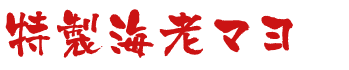 特製海老マヨ